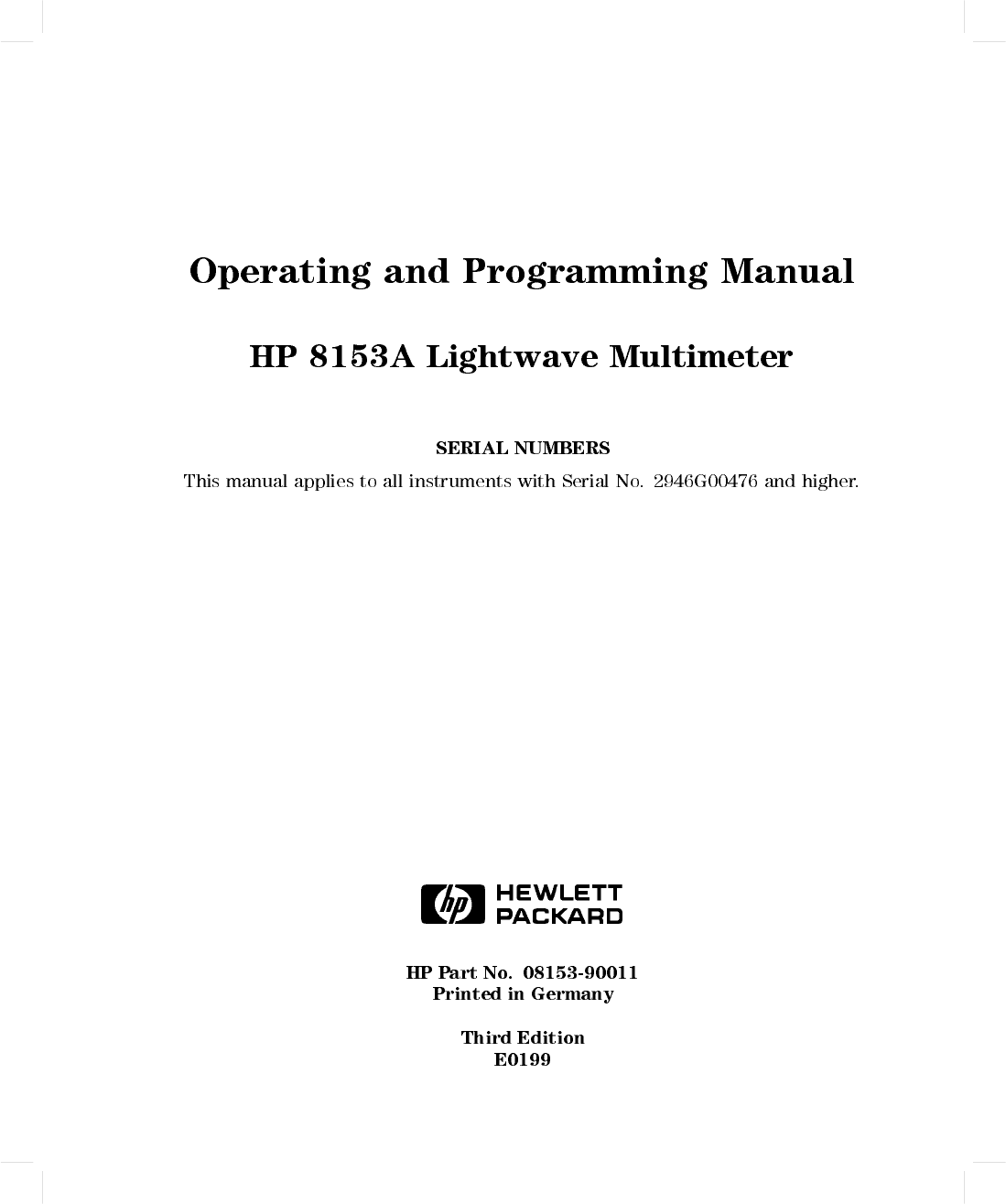 Operating and Programming Manual

HP 8153A Lightwave Multimeter

SERIAL NUMBERS

This manual applies to all instruments with Serial No. 2946G00476 and higher.

hp HEWLETT PACKARD

HP Part No. 08153-90011
Printed in Germany

Third Edition
E0199